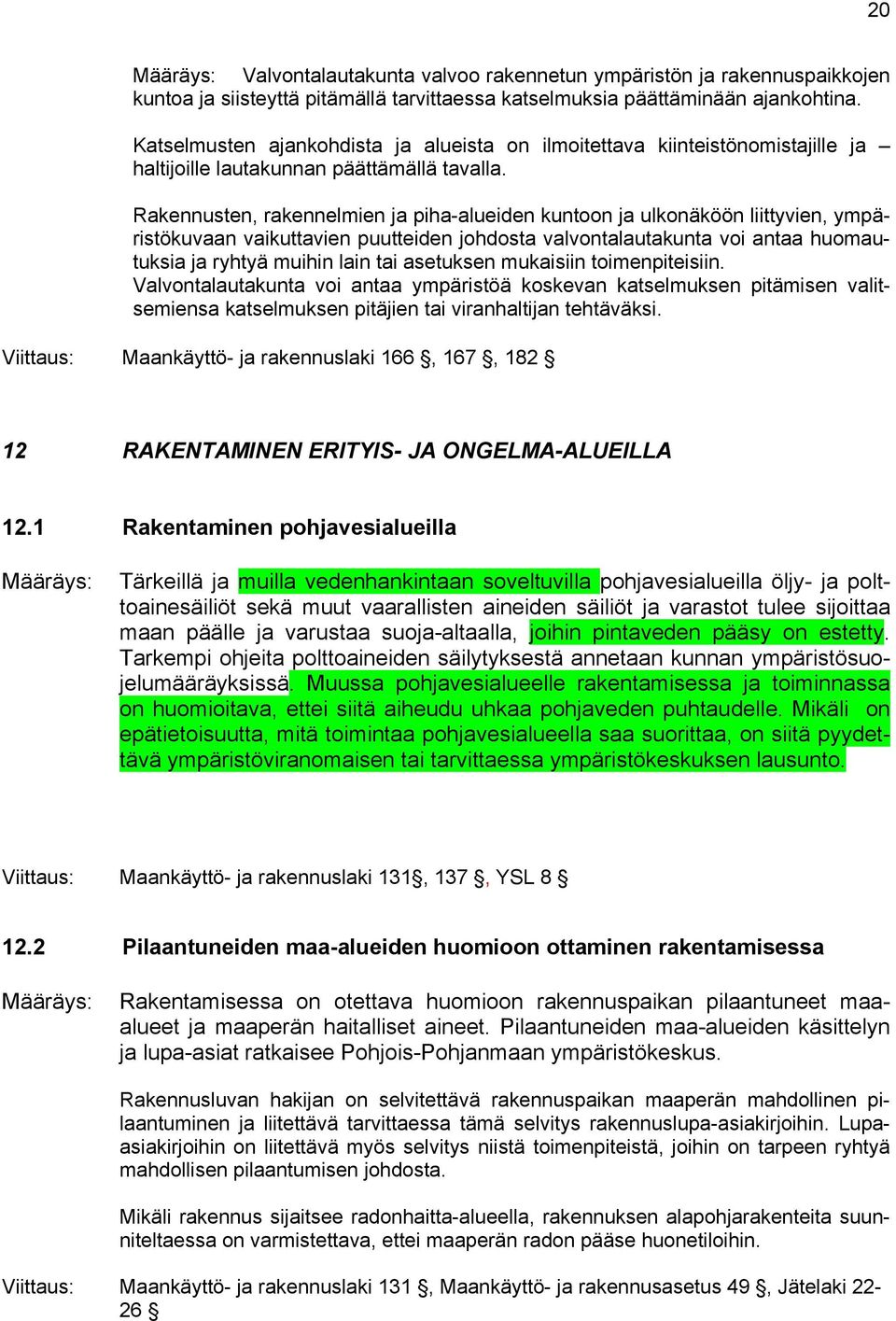 20

Määräys: Valvontalautakunta valvoo rakennetun ympäristön ja rakennuspaikkojen kuntoa ja siisteyttä pitämällä tarvittaessa katselmuksia päättäminään ajankohtina.

Katselmusten ajankohdista ja alueista on ilmoitettava kiinteistönomistajille ja – haltijoille lautakunnan päättämällä tavalla.

Rakennusten, rakennelmien ja piha-alueiden kuntoon ja ulkonäköön liittyvien, ympäristökuvaan vaikuttavien puutteiden johdosta valvontalautakunta voi antaa huomautuksia ja ryhtyä muihin lain tai asetuksen mukaisiin toimenpiteisiin. Valvontalautakunta voi antaa ympäristöä koskevan katselmuksen pitämisen valitsemiensa katselmuksen pitäjien tai viranhaltijan tehtäväksi.

Viittaus: Maankäyttö- ja rakennuslaki 166 §, 167 §, 182 §

12 RAKENTAMINEN ERITYIS- JA ONGELMA-ALUEILLA

12.1 Rakentaminen pohjavesialueilla

Määräys: Tärkeillä ja muilla vedenhankintaan soveltuvilla pohjavesialueilla öljy- ja polttoainesäiliöt sekä muut vaarallisten aineiden säiliöt ja varastot tulee sijoittaa maan päälle ja varustaa suoja-altaalla, joihin pintaveden pääsy on estetty. Tarkempi ohjeita polttoaineiden säilytyksestä annetaan kunnan ympäristösuojelumääräyksissä. Muussa pohjavesialueelle rakentamisessa ja toiminnassa on huomioitava, ettei siitä aiheudu uhkaa pohjaveden puhtaudelle. Mikäli on epätietoisuutta, mitä toimintaa pohjavesialueella saa suorittaa, on siitä pyydettävä ympäristöviranomaisen tai tarvittaessa ympäristökeskuksen lausunto.

Viittaus: Maankäyttö- ja rakennuslaki 131§, 137 §, YSL 8 §

12.2 Pilaantuneiden maa-alueiden huomioon ottaminen rakentamisessa

Määräys: Rakentamisessa on otettava huomioon rakennuspaikan pilaantuneet maa-alueet ja maaperän haitalliset aineet. Pilaantuneiden maa-alueiden käsittelyn ja lupa-asiat ratkaisee Pohjois-Pohjanmaan ympäristökeskus.

Rakennusluvan hakijan on selvitettävä rakennuspaikan maaperän mahdollinen pilaantuminen ja liitettävä tarvittaessa tämä selvitys rakennuslupa-asiakirjoihin. Lupa-asiakirjoihin on liitettävä myös selvitys niistä toimenpiteistä, joihin on tarpeen ryhtyä mahdollisen pilaantumisen johdosta.

Mikäli rakennus sijaitsee radonhaitta-alueella, rakennuksen alapohjarakenteita suunniteltaessa on varmistettava, ettei maaperän radon pääse huonetiloihin.

Viittaus: Maankäyttö- ja rakennuslaki 131 §, Maankäyttö- ja rakennusasetus 49 §, Jätelaki 22-26 §